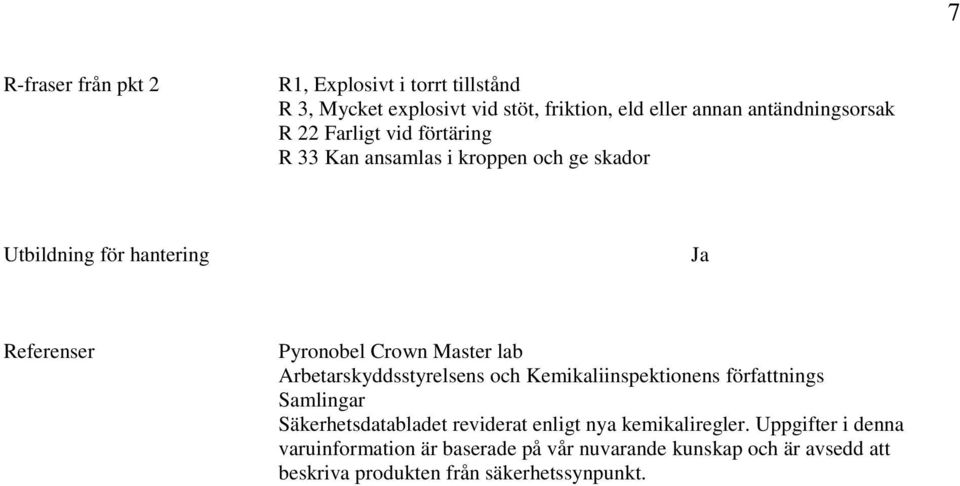 7

R-fraser från pkt 2

R1, Explosivt i torrt tillstånd
R 3, Mycket explosivt vid stöt, friktion, eld eller annan antändningsorsak
R 22 Farligt vid förtäring
R 33 Kan ansamlas i kroppen och ge skador

Utbildning för hantering

Ja

Referenser

Pyronobel Crown Master lab
Arbetarskyddsstyrelsens och Kemikaliinspektionens författnings Samlingar
Säkerhetsdatabladet reviderat enligt nya kemikaliregler. Uppgifter i denna varuinformation är baserade på vår nuvarande kunskap och är avsedd att beskriva produkten från säkerhetssynpunkt.